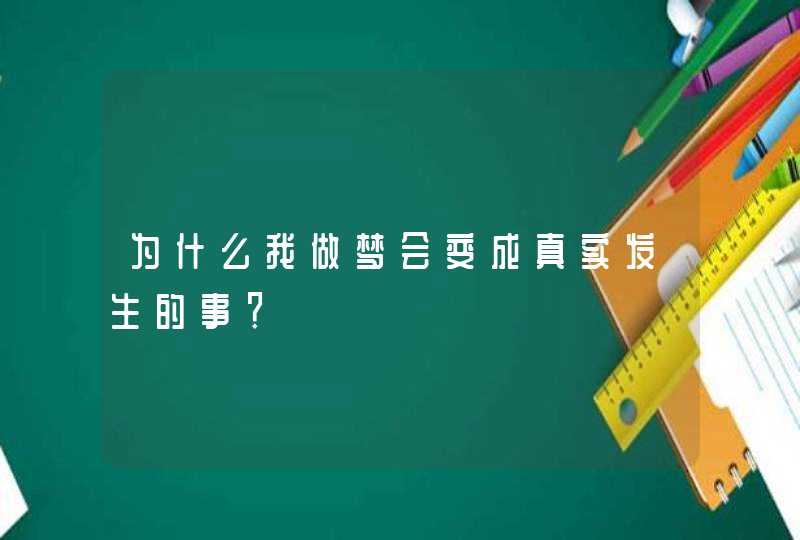 为什么我做梦会变成真实发生的事？